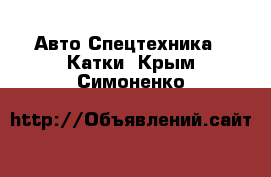 Авто Спецтехника
Катки Крым
Симоненко

http://Объявлений.сайт